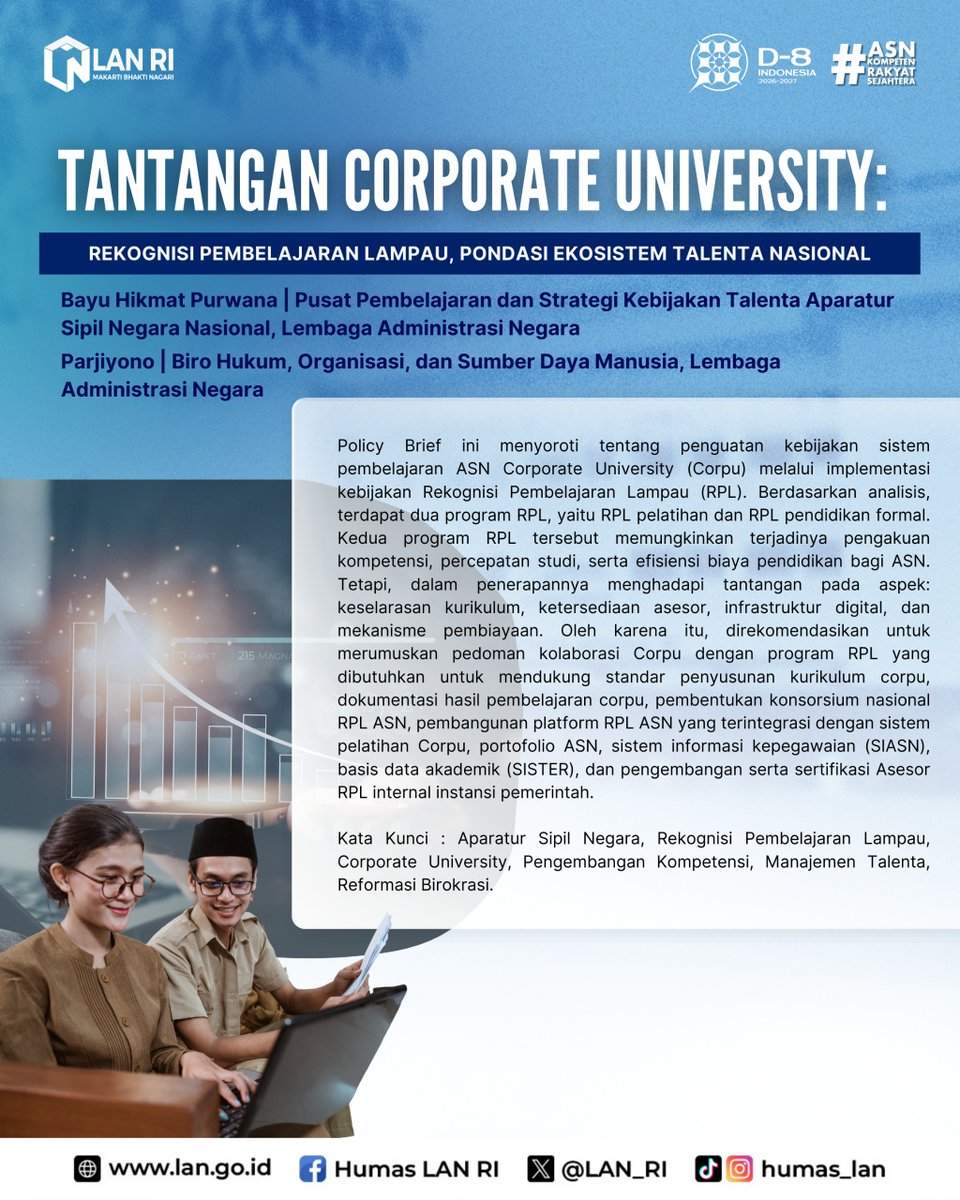 LAN RI
MAKARTI BHAKTI NAGARI

D-8
INDONESIA
2026-2027

#ASN KOMPETEN RAKYAT SEJAHTERA

TANTANGAN CORPORATE UNIVERSITY:

REKOGNISI PEMBELAJARAN LAMPAU, PONDASI EKOSISTEM TALENTA NASIONAL

Bayu Hikmat Purwana | Pusat Pembelajaran dan Strategi Kebijakan Talenta Aparatur Sipil Negara Nasional, Lembaga Administrasi Negara

Parjiyono | Biro Hukum, Organisasi, dan Sumber Daya Manusia, Lembaga Administrasi Negara

Policy Brief ini menyoroti tentang penguatan kebijakan sistem pembelajaran ASN Corporate University (Corpu) melalui implementasi kebijakan Rekognisi Pembelajaran Lampau (RPL). Berdasarkan analisis, terdapat dua program RPL, yaitu RPL pelatihan dan RPL pendidikan formal. Kedua program RPL tersebut memungkinkan terjadinya pengakuan kompetensi, percepatan studi, serta efisiensi biaya pendidikan bagi ASN. Tetapi, dalam penerapannya menghadapi tantangan pada aspek: keselarasan kurikulum, ketersediaan asesor, infrastruktur digital, dan mekanisme pembiayaan. Oleh karena itu, direkomendasikan untuk merumuskan pedoman kolaborasi Corpu dengan program RPL yang dibutuhkan untuk mendukung standar penyusunan kurikulum corpu, dokumentasi hasil pembelajaran corpu, pembentukan konsorsium nasional RPL ASN, pembangunan platform RPL ASN yang terintegrasi dengan sistem pelatihan Corpu, portofolio ASN, sistem informasi kepegawaian (SIASN), basis data akademik (SISTER), dan pengembangan serta sertifikasi Asesor RPL internal instansi pemerintah.

Kata Kunci : Aparatur Sipil Negara, Rekognisi Pembelajaran Lampau, Corporate University, Pengembangan Kompetensi, Manajemen Talenta, Reformasi Birokrasi.

www.lan.go.id Humas LAN RI @LAN_RI humas_lan